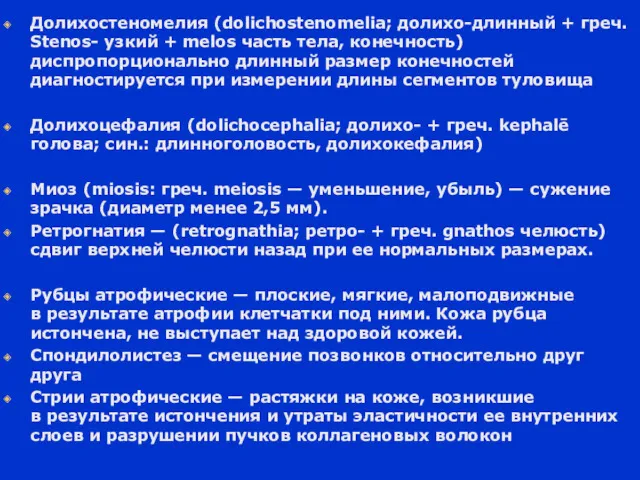 Долихостеномелия (dolichostenomelia; долихо-длинный + греч. Stenos- узкий + melos часть тела, конечность) диспропорционально длинный размер конечностей диагностируется при измерении длины сегментов туловища

Долихоцефалия (dolichocephalia; долихо- + греч. kephalē голова; син.: длинноголовость, долихокефалия)

Миоз (miosis: греч. meiosis — уменьшение, убыль) — сужение зрачка (диаметр менее 2,5 мм).

Ретрогнатия — (retrognathia; ретро- + греч. gnathos челюсть) сдвиг верхней челюсти назад при ее нормальных размерах.

Рубцы атрофические — плоские, мягкие, малоподвижные в результате атрофии клетчатки под ними. Кожа рубца истончена, не выступает над здоровой кожей.

Спондилолистез — смещение позвонков относительно друг друга

Стрии атрофические — растяжки на коже, возникшие в результате истончения и утраты эластичности ее внутренних слоев и разрушении пучков коллагеновых волокон